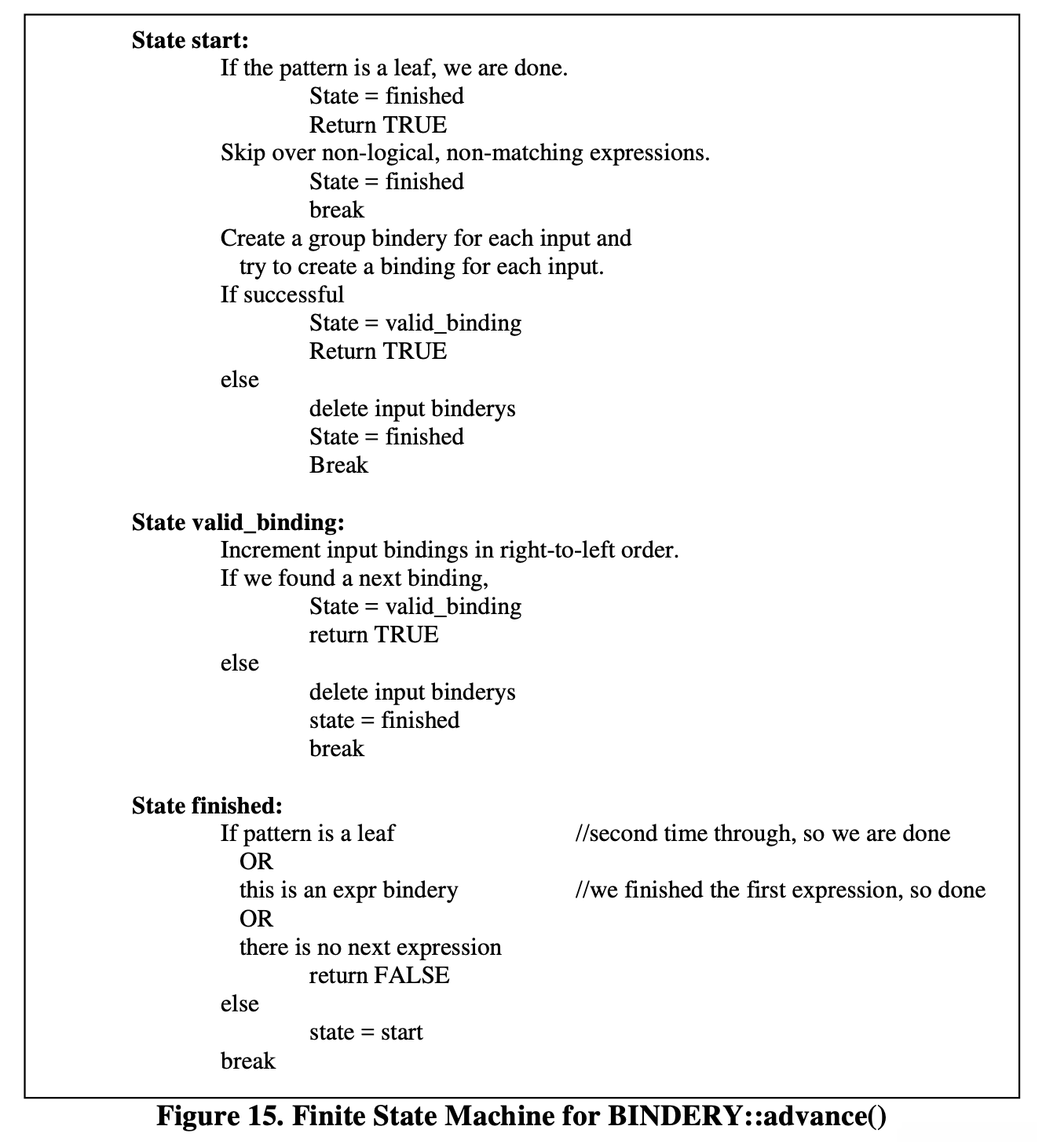 State start:
If the pattern is a leaf, we are done.
State = finished
Return TRUE
Skip over non-logical, non-matching expressions.
State = finished
break
Create a group bindery for each input and try to create a binding for each input.
If successful
State = valid_binding
Return TRUE
else
delete input binderys
State = finished
Break

State valid_binding:
Increment input bindings in right-to-left order.
If we found a next binding,
State = valid_binding
return TRUE
else
delete input binderys
state = finished
break

State finished:
If pattern is a leaf //second time through, so we are done
OR
this is an expr bindery //we finished the first expression, so done
OR
there is no next expression
return FALSE
else
state = start
break

Figure 15. Finite State Machine for BINDERY::advance()